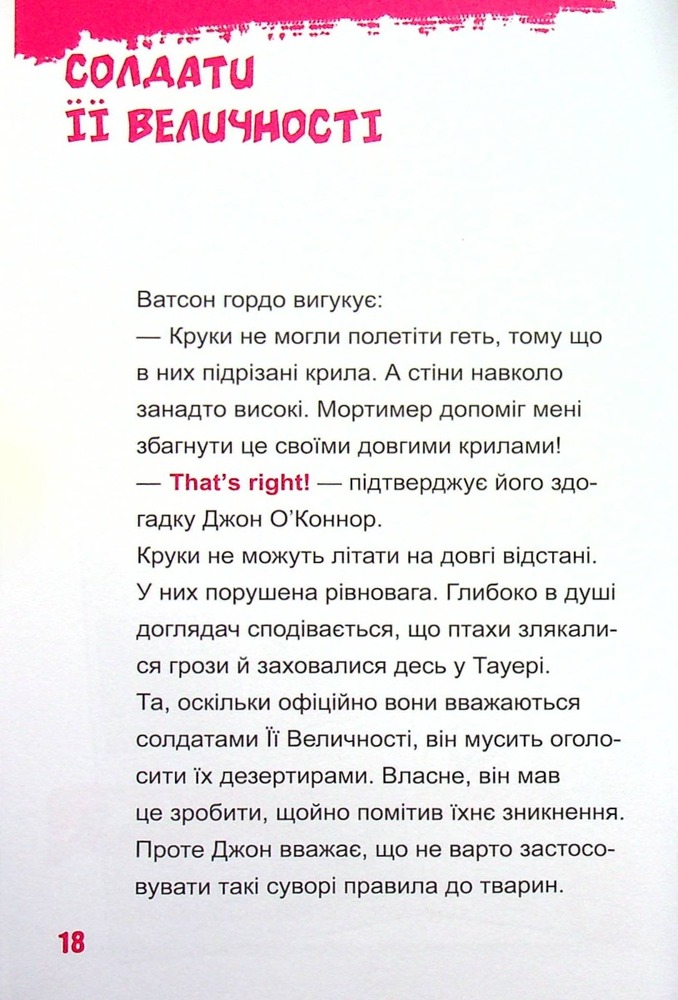 СОЛДАТИ
ЇЇ ВЕЛИЧНОСТІ

Ватсон гордо вигукує:
— Круки не могли полетіти геть, тому що в них підрізані крила. А стіни навколо занадто високі. Мортимер допоміг мені збагнути це своїми довгими крилами!
— That's right! — підтверджує його здогадку Джон О'Коннор.
Круки не можуть літати на довгі відстані. У них порушена рівновага. Глибоко в душі доглядач сподівається, що птахи злякалися грози й заховалися десь у Тауері.
Та, оскільки офіційно вони вважаються солдатами Її Величності, він мусить оголосити їх дезертирами. Власне, він мав це зробити, щойно помітив їхнє зникнення. Проте Джон вважає, що не варто застосовувати такі суворі правила до тварин.

18